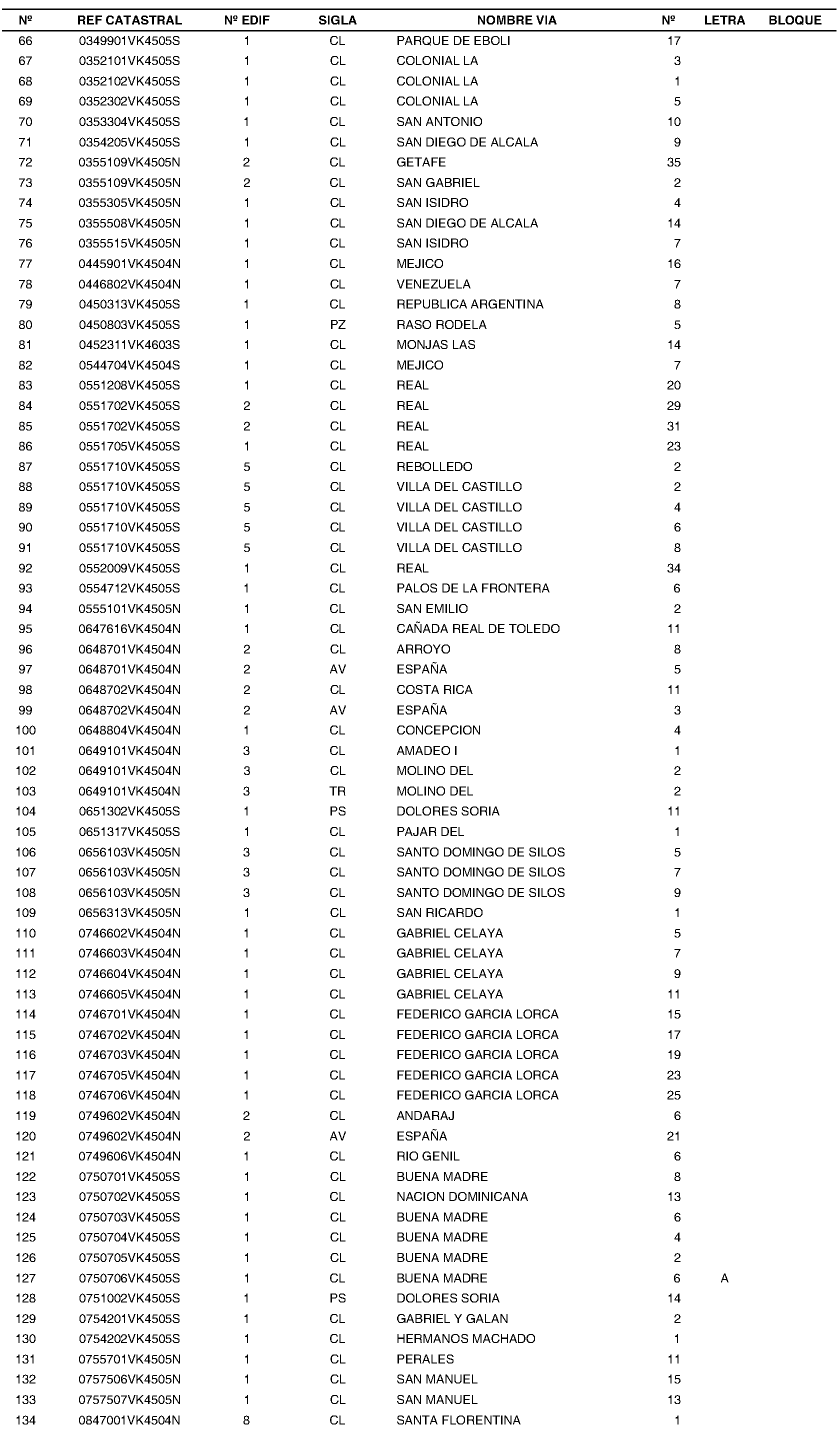 | Nº | REF CATASTRAL | Nº EDIF | SIGLA | NOMBRE VIA | Nº | LETRA | BLOQUE |
|---|---|---|---|---|---|---|---|
| 66 | 0349901VK4505S | 1 | CL | PARQUE DE EBOLI | 17 | | |
| 67 | 0352101VK4505S | 1 | CL | COLONIAL LA | 3 | | |
| 68 | 0352102VK4505S | 1 | CL | COLONIAL LA | 1 | | |
| 69 | 0352302VK4505S | 1 | CL | COLONIAL LA | 5 | | |
| 70 | 0353304VK4505S | 1 | CL | SAN ANTONIO | 10 | | |
| 71 | 0354205VK4505S | 1 | CL | SAN DIEGO DE ALCALA | 9 | | |
| 72 | 0355109VK4505N | 2 | CL | GETAFE | 35 | | |
| 73 | 0355109VK4505N | 2 | CL | SAN GABRIEL | 2 | | |
| 74 | 0355305VK4505N | 1 | CL | SAN ISIDRO | 4 | | |
| 75 | 0355508VK4505N | 1 | CL | SAN DIEGO DE ALCALA | 14 | | |
| 76 | 0355515VK4505N | 1 | CL | SAN ISIDRO | 7 | | |
| 77 | 0445901VK4504N | 1 | CL | MEJICO | 16 | | |
| 78 | 0446802VK4504N | 1 | CL | VENEZUELA | 7 | | |
| 79 | 0450313VK4505S | 1 | CL | REPUBLICA ARGENTINA | 8 | | |
| 80 | 0450803VK4505S | 1 | PZ | RASO RODELA | 5 | | |
| 81 | 0452311VK4603S | 1 | CL | MONJAS LAS | 14 | | |
| 82 | 0544704VK4504S | 1 | CL | MEJICO | 7 | | |
| 83 | 0551208VK4505S | 1 | CL | REAL | 20 | | |
| 84 | 0551702VK4505S | 2 | CL | REAL | 29 | | |
| 85 | 0551702VK4505S | 2 | CL | REAL | 31 | | |
| 86 | 0551705VK4505S | 1 | CL | REAL | 23 | | |
| 87 | 0551710VK4505S | 5 | CL | REBOLLEDO | 2 | | |
| 88 | 0551710VK4505S | 5 | CL | VILLA DEL CASTILLO | 2 | | |
| 89 | 0551710VK4505S | 5 | CL | VILLA DEL CASTILLO | 4 | | |
| 90 | 0551710VK4505S | 5 | CL | VILLA DEL CASTILLO | 6 | | |
| 91 | 0551710VK4505S | 5 | CL | VILLA DEL CASTILLO | 8 | | |
| 92 | 0552009VK4505S | 1 | CL | REAL | 34 | | |
| 93 | 0554712VK4505S | 1 | CL | PALOS DE LA FRONTERA | 6 | | |
| 94 | 0555101VK4505N | 1 | CL | SAN EMILIO | 2 | | |
| 95 | 0647616VK4504N | 1 | CL | CAÑADA REAL DE TOLEDO | 11 | | |
| 96 | 0648701VK4504N | 2 | CL | ARROYO | 8 | | |
| 97 | 0648701VK4504N | 2 | AV | ESPAÑA | 5 | | |
| 98 | 0648702VK4504N | 2 | CL | COSTA RICA | 11 | | |
| 99 | 0648702VK4504N | 2 | AV | ESPAÑA | 3 | | |
| 100 | 0648804VK4504N | 1 | CL | CONCEPCION | 4 | | |
| 101 | 0649101VK4504N | 3 | CL | AMADEO I | 1 | | |
| 102 | 0649101VK4504N | 3 | CL | MOLINO DEL | 2 | | |
| 103 | 0649101VK4504N | 3 | TR | MOLINO DEL | 2 | | |
| 104 | 0651302VK4505S | 1 | PS | DOLORES SORIA | 11 | | |
| 105 | 0651317VK4505S | 1 | CL | PAJAR DEL | 1 | | |
| 106 | 0656103VK4505N | 3 | CL | SANTO DOMINGO DE SILOS | 5 | | |
| 107 | 0656103VK4505N | 3 | CL | SANTO DOMINGO DE SILOS | 7 | | |
| 108 | 0656103VK4505N | 3 | CL | SANTO DOMINGO DE SILOS | 9 | | |
| 109 | 0656313VK4505N | 1 | CL | SAN RICARDO | 1 | | |
| 110 | 0746602VK4504N | 1 | CL | GABRIEL CELAYA | 5 | | |
| 111 | 0746603VK4504N | 1 | CL | GABRIEL CELAYA | 7 | | |
| 112 | 0746604VK4504N | 1 | CL | GABRIEL CELAYA | 9 | | |
| 113 | 0746605VK4504N | 1 | CL | GABRIEL CELAYA | 11 | | |
| 114 | 0746701VK4504N | 1 | CL | FEDERICO GARCIA LORCA | 15 | | |
| 115 | 0746702VK4504N | 1 | CL | FEDERICO GARCIA LORCA | 17 | | |
| 116 | 0746703VK4504N | 1 | CL | FEDERICO GARCIA LORCA | 19 | | |
| 117 | 0746705VK4504N | 1 | CL | FEDERICO GARCIA LORCA | 23 | | |
| 118 | 0746706VK4504N | 1 | CL | FEDERICO GARCIA LORCA | 25 | | |
| 119 | 0749602VK4504N | 2 | CL | ANDARAJ | 6 | | |
| 120 | 0749602VK4504N | 2 | AV | ESPAÑA | 21 | | |
| 121 | 0749606VK4504N | 1 | CL | RIO GENIL | 6 | | |
| 122 | 0750701VK4505S | 1 | CL | BUENA MADRE | 8 | | |
| 123 | 0750702VK4505S | 1 | CL | NACION DOMINICANA | 13 | | |
| 124 | 0750703VK4505S | 1 | CL | BUENA MADRE | 6 | | |
| 125 | 0750704VK4505S | 1 | CL | BUENA MADRE | 4 | | |
| 126 | 0750705VK4505S | 1 | CL | BUENA MADRE | 2 | | |
| 127 | 0750706VK4505S | 1 | CL | BUENA MADRE | 6 | A | |
| 128 | 0751002VK4505S | 1 | PS | DOLORES SORIA | 14 | | |
| 129 | 0754201VK4505S | 1 | CL | GABRIEL Y GALAN | 2 | | |
| 130 | 0754202VK4505S | 1 | CL | HERMANOS MACHADO | 1 | | |
| 131 | 0755701VK4505N | 1 | CL | PERALES | 11 | | |
| 132 | 0757506VK4505N | 1 | CL | SAN MANUEL | 15 | | |
| 133 | 0757507VK4505N | 1 | CL | SAN MANUEL | 13 | | |
| 134 | 0847001VK4504N | 8 | CL | SANTA FLORENTINA | 1 | | |